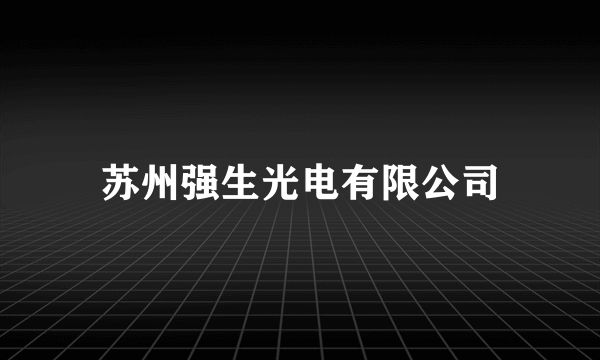 苏州强生光电有限公司